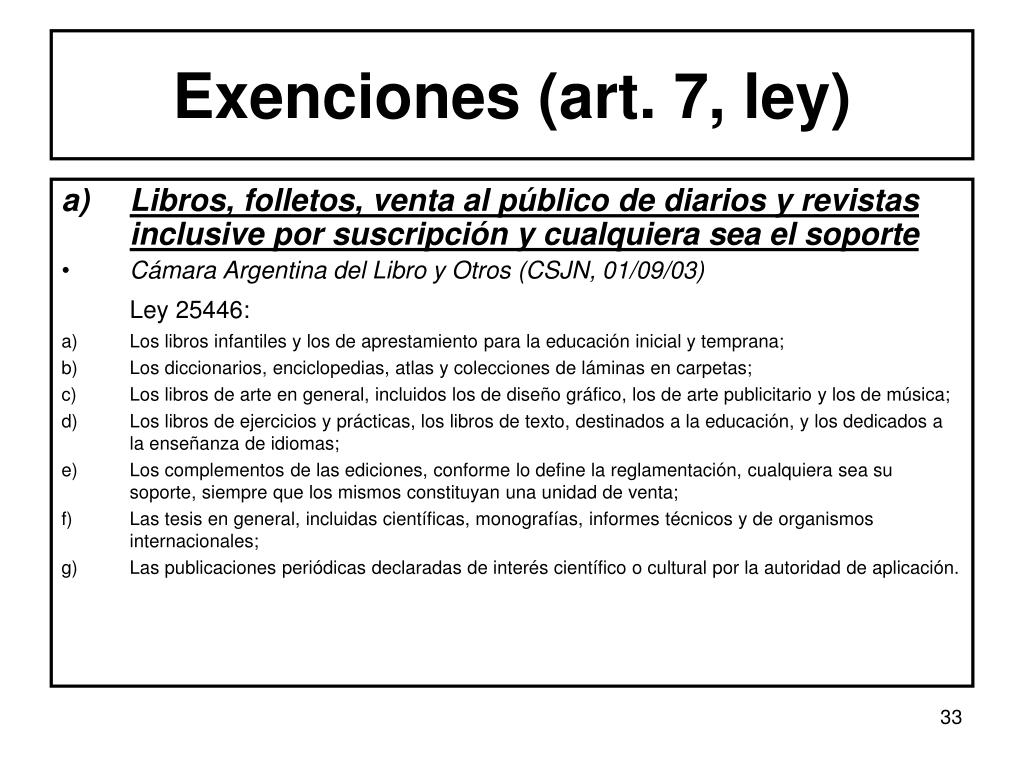 Exenciones (art. 7, ley)

a) Libros, folletos, venta al público de diarios y revistas inclusive por suscripción y cualquiera sea el soporte

• Cámara Argentina del Libro y Otros (CSJN, 01/09/03)

Ley 25446:

a) Los libros infantiles y los de aprestamiento para la educación inicial y temprana;

b) Los diccionarios, enciclopedias, atlas y colecciones de láminas en carpetas;

c) Los libros de arte en general, incluidos los de diseño gráfico, los de arte publicitario y los de música;

d) Los libros de ejercicios y prácticas, los libros de texto, destinados a la educación, y los dedicados a la enseñanza de idiomas;

e) Los complementos de las ediciones, conforme lo define la reglamentación, cualquiera sea su soporte, siempre que los mismos constituyan una unidad de venta;

f) Las tesis en general, incluidas científicas, monografías, informes técnicos y de organismos internacionales;

g) Las publicaciones periódicas declaradas de interés científico o cultural por la autoridad de aplicación.

33